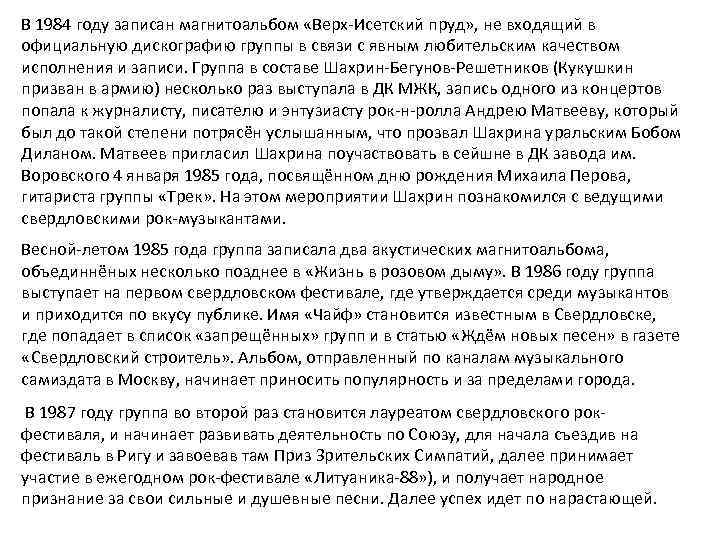 В 1984 году записан магнитоальбом «Верх-Исетский пруд», не входящий в официальную дискографию группы в связи с явным любительским качеством исполнения и записи. Группа в составе Шахрин-Бегунов-Решетников (Кукушкин призван в армию) несколько раз выступала в ДК МЖК, запись одного из концертов попала к журналисту, писателю и энтузиасту рок-н-ролла Андрею Матвееву, который был до такой степени потрясён услышанным, что прозвал Шахрина уральским Бобом Диланом. Матвеев пригласил Шахрина поучаствовать в сейшне в ДК завода им. Воровского 4 января 1985 года, посвящённом дню рождения Михаила Перова, гитариста группы «Трек». На этом мероприятии Шахрин познакомился с ведущими свердловскими рок-музыкантами.

Весной-летом 1985 года группа записала два акустических магнитоальбома, объединнёных несколько позднее в «Жизнь в розовом дыму». В 1986 году группа выступает на первом свердловском фестивале, где утверждается среди музыкантов и приходится по вкусу публике. Имя «Чайф» становится известным в Свердловске, где попадает в список «запрещённых» групп и в статью «Ждём новых песен» в газете «Свердловский строитель». Альбом, отправленный по каналам музыкального самиздата в Москву, начинает приносить популярность и за пределами города.

В 1987 году группа во второй раз становится лауреатом свердловского рок-фестиваля, и начинает развивать деятельность по Союзу, для начала съездив на фестиваль в Ригу и завоевав там Приз Зрительских Симпатий, далее принимает участие в ежегодном рок-фестивале «Литуаника-88»), и получает народное признание за свои сильные и душевные песни. Далее успех идет по нарастающей.